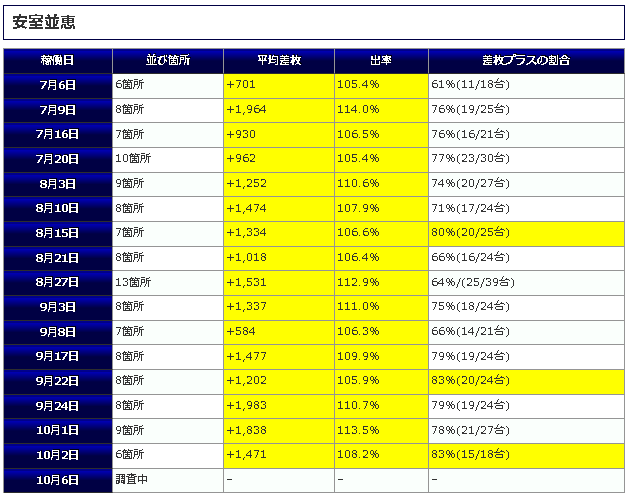 安室並恵

| 稼働日 | 並び箇所 | 平均差枚 | 出率 | 差枚プラスの割合 |
|---|---|---|---|---|
| 7月6日 | 6箇所 | +701 | 105.4% | 61%(11/18台) |
| 7月9日 | 8箇所 | +1,964 | 114.0% | 76%(19/25台) |
| 7月16日 | 7箇所 | +930 | 106.5% | 76%(16/21台) |
| 7月20日 | 10箇所 | +962 | 105.4% | 77%(23/30台) |
| 8月3日 | 9箇所 | +1,252 | 110.6% | 74%(20/27台) |
| 8月10日 | 8箇所 | +1,474 | 107.9% | 71%(17/24台) |
| 8月15日 | 7箇所 | +1,334 | 106.6% | 80%(20/25台) |
| 8月21日 | 8箇所 | +1,018 | 106.4% | 66%(16/24台) |
| 8月27日 | 13箇所 | +1,531 | 112.9% | 64%/(25/39台) |
| 9月3日 | 8箇所 | +1,337 | 111.0% | 75%(18/24台) |
| 9月8日 | 7箇所 | +584 | 106.3% | 66%(14/21台) |
| 9月17日 | 8箇所 | +1,477 | 109.9% | 79%(19/24台) |
| 9月22日 | 8箇所 | +1,202 | 105.9% | 83%(20/24台) |
| 9月24日 | 8箇所 | +1,983 | 110.7% | 79%(19/24台) |
| 10月1日 | 9箇所 | +1,838 | 113.5% | 78%(21/27台) |
| 10月2日 | 6箇所 | +1,471 | 108.2% | 83%(15/18台) |
| 10月6日 | 調査中 | - | - | - |